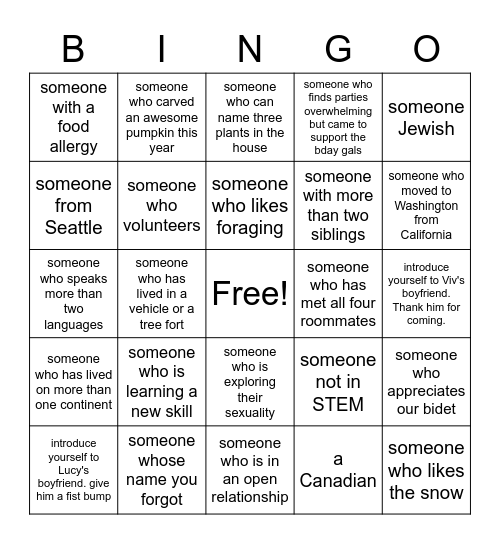 | B | I | N | G | O |
|---|---|---|---|---|
| someone with a food allergy | someone who carved an awesome pumpkin this year | someone who can name three plants in the house | someone who finds parties overwhelming but came to support the bday gals | someone Jewish |
| someone from Seattle | someone who volunteers | someone who likes foraging | someone with more than two siblings | someone who moved to Washington from California |
| someone who speaks more than two languages | someone who has lived in a vehicle or a tree fort | Free! | someone who has met all four roommates | introduce yourself to Viv's boyfriend. Thank him for coming. |
| someone who has lived on more than one continent | someone who is learning a new skill | someone who is exploring their sexuality | someone not in STEM | someone who appreciates our bidet |
| introduce yourself to Lucy's boyfriend. give him a fist bump | someone whose name you forgot | someone who is in an open relationship | a Canadian | someone who likes the snow |